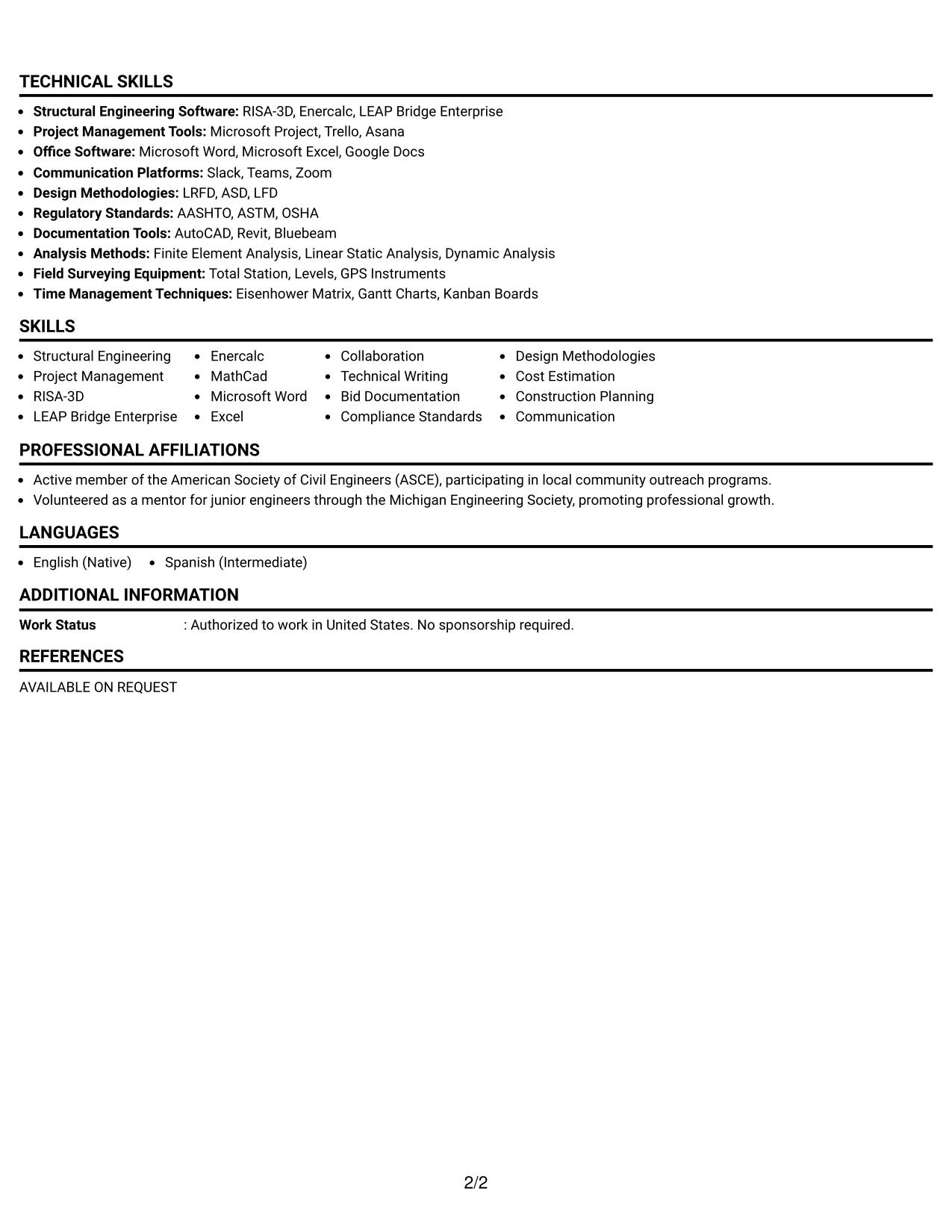 TECHNICAL SKILLS

• Structural Engineering Software: RISA-3D, Enercalc, LEAP Bridge Enterprise
• Project Management Tools: Microsoft Project, Trello, Asana
• Office Software: Microsoft Word, Microsoft Excel, Google Docs
• Communication Platforms: Slack, Teams, Zoom
• Design Methodologies: LRFD, ASD, LFD
• Regulatory Standards: AASHTO, ASTM, OSHA
• Documentation Tools: AutoCAD, Revit, Bluebeam
• Analysis Methods: Finite Element Analysis, Linear Static Analysis, Dynamic Analysis
• Field Surveying Equipment: Total Station, Levels, GPS Instruments
• Time Management Techniques: Eisenhower Matrix, Gantt Charts, Kanban Boards

SKILLS

• Structural Engineering
• Project Management
• RISA-3D
• LEAP Bridge Enterprise

• Enercalc
• MathCad
• Microsoft Word
• Excel

• Collaboration
• Technical Writing
• Bid Documentation
• Compliance Standards

• Design Methodologies
• Cost Estimation
• Construction Planning
• Communication

PROFESSIONAL AFFILIATIONS

• Active member of the American Society of Civil Engineers (ASCE), participating in local community outreach programs.
• Volunteered as a mentor for junior engineers through the Michigan Engineering Society, promoting professional growth.

LANGUAGES

• English (Native) • Spanish (Intermediate)

ADDITIONAL INFORMATION

Work Status : Authorized to work in United States. No sponsorship required.

REFERENCES

AVAILABLE ON REQUEST

2/2